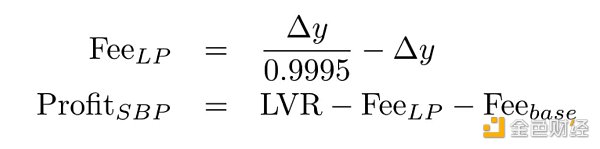 $\text{Fee}_{LP} = \frac{\Delta y}{0.9995} - \Delta y$

$\text{Profit}_{SBP} = \text{LVR} - \text{Fee}_{LP} - \text{Fee}_{base}$

金色财经